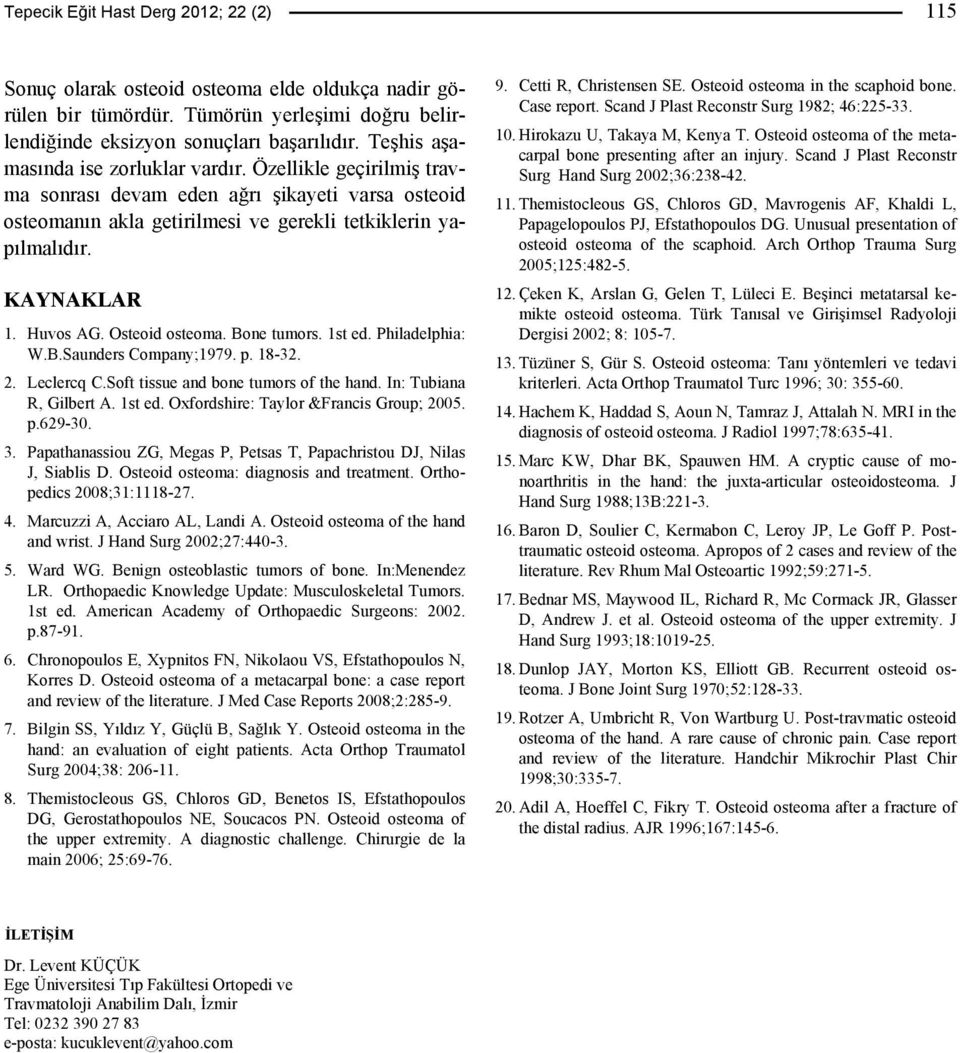 Tepecik Eğit Hast Derg 2012; 22 (2)

115

Sonuç olarak osteoid osteoma elde oldukça nadir görülen bir tümördür. Tümörün yerleşimi doğru belirlendiğinde eksizyon sonuçları başarılıdır. Teşhis aşamasında ise zorluklar vardır. Özellikle geçirilmiş travma sonrası devam eden ağrı şikayeti varsa osteoid osteomanın akla getirilmesi ve gerekli tetkiklerin yapılmalıdır.

KAYNAKLAR

1. Huvos AG. Osteoid osteoma. Bone tumors. 1st ed. Philadelphia: W.B.Saunders Company;1979. p. 18-32.

2. Leclercq C.Soft tissue and bone tumors of the hand. In: Tubiana R, Gilbert A. 1st ed. Oxfordshire: Taylor &Francis Group; 2005. p.629-30.

3. Papathanassiou ZG, Megas P, Petsas T, Papachristou DJ, Nilas J, Siablis D. Osteoid osteoma: diagnosis and treatment. Orthopedics 2008;31:1118-27.

4. Marcuzzi A, Acciaro AL, Landi A. Osteoid osteoma of the hand and wrist. J Hand Surg 2002;27:440-3.

5. Ward WG. Benign osteoblastic tumors of bone. In:Menendez LR. Orthopaedic Knowledge Update: Musculoskeletal Tumors. 1st ed. American Academy of Orthopaedic Surgeons: 2002. p.87-91.

6. Chronopoulos E, Xypnitos FN, Nikolaou VS, Efstathopoulos N, Korres D. Osteoid osteoma of a metacarpal bone: a case report and review of the literature. J Med Case Reports 2008;2:285-9.

7. Bilgin SS, Yıldız Y, Güçlü B, Sağlık Y. Osteoid osteoma in the hand: an evaluation of eight patients. Acta Orthop Traumatol Surg 2004;38: 206-11.

8. Themistocleous GS, Chloros GD, Benetos IS, Efstathopoulos DG, Gerostathopoulos NE, Soucacos PN. Osteoid osteoma of the upper extremity. A diagnostic challenge. Chirurgie de la main 2006; 25:69-76.

9. Cetti R, Christensen SE. Osteoid osteoma in the scaphoid bone. Case report. Scand J Plast Reconstr Surg 1982; 46:225-33.

10. Hirokazu U, Takaya M, Kenya T. Osteoid osteoma of the metacarpal bone presenting after an injury. Scand J Plast Reconstr Surg Hand Surg 2002;36:238-42.

11. Themistocleous GS, Chloros GD, Mavrogenis AF, Khaldi L, Papagelopoulos PJ, Efstathopoulos DG. Unusual presentation of osteoid osteoma of the scaphoid. Arch Orthop Trauma Surg 2005;125:482-5.

12. Çeken K, Arslan G, Gelen T, Lüleci E. Beşinci metatarsal kemikte osteoid osteoma. Türk Tanısal ve Girişimsel Radyoloji Dergisi 2002; 8: 105-7.

13. Tüzüner S, Gür S. Osteoid osteoma: Tanı yöntemleri ve tedavi kriterleri. Acta Orthop Traumatol Turc 1996; 30: 355-60.

14. Hachem K, Haddad S, Aoun N, Tamraz J, Attalah N. MRI in the diagnosis of osteoid osteoma. J Radiol 1997;78:635-41.

15. Marc KW, Dhar BK, Spauwen HM. A cryptic cause of monoarthritis in the hand: the juxta-articular osteoidosteoma. J Hand Surg 1988;13B:221-3.

16. Baron D, Soulier C, Kermabon C, Leroy JP, Le Goff P. Posttraumatic osteoid osteoma. Apropos of 2 cases and review of the literature. Rev Rhum Mal Osteoartic 1992;59:271-5.

17. Bednar MS, Maywood IL, Richard R, Mc Cormack JR, Glasser D, Andrew J. et al. Osteoid osteoma of the upper extremity. J Hand Surg 1993;18:1019-25.

18. Dunlop JAY, Morton KS, Elliott GB. Recurrent osteoid osteoma. J Bone Joint Surg 1970;52:128-33.

19. Rotzer A, Umbricht R, Von Wartburg U. Post-travmatic osteoid osteoma of the hand. A rare cause of chronic pain. Case report and review of the literature. Handchir Mikrochir Plast Chir 1998;30:335-7.

20. Adil A, Hoeffel C, Fikry T. Osteoid osteoma after a fracture of the distal radius. AJR 1996;167:145-6.

İLETİŞİM

Dr. Levent KÜÇÜK
Ege Üniversitesi Tıp Fakültesi Ortopedi ve Travmatoloji Anabilim Dalı, İzmir
Tel: 0232 390 27 83
e-posta: kucuklevent@yahoo.com